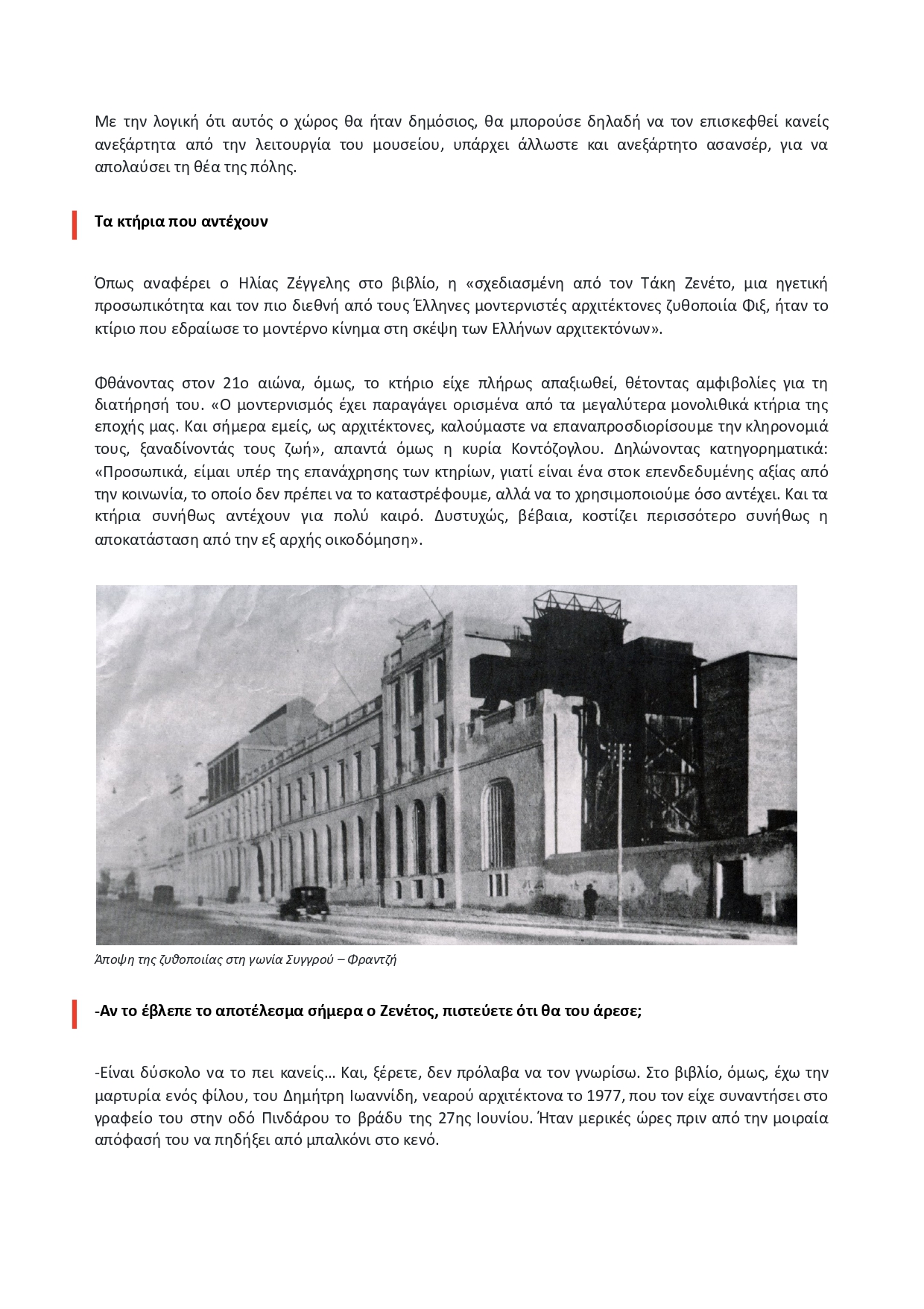 Με την λογική ότι αυτός ο χώρος θα ήταν δημόσιος, θα μπορούσε δηλαδή να τον επισκεφθεί κανείς ανεξάρτητα από την λειτουργία του μουσείου, υπάρχει άλλωστε και ανεξάρτητο ασανσέρ, για να απολαύσει τη θέα της πόλης.

Τα κτήρια που αντέχουν

Όπως αναφέρει ο Ηλίας Ζέγγελης στο βιβλίο, η «σχεδιασμένη από τον Τάκη Ζενέτο, μια ηγετική προσωπικότητα και τον πιο διεθνή από τους Έλληνες μοντερνιστές αρχιτέκτονες ζυθοποιία Φιξ, ήταν το κτίριο που εδραίωσε το μοντέρνο κίνημα στη σκέψη των Ελλήνων αρχιτεκτόνων».

Φθάνοντας στον 21ο αιώνα, όμως, το κτήριο είχε πλήρως απαξιωθεί, θέτοντας αμφιβολίες για τη διατήρησή του. «Ο μοντερνισμός έχει παραγάγει ορισμένα από τα μεγαλύτερα μονολιθικά κτήρια της εποχής μας. Και σήμερα εμείς, ως αρχιτέκτονες, καλούμαστε να επαναπροσδιορίσουμε την κληρονομιά τους, ξαναδίνοντάς τους ζωή», απαντά όμως η κυρία Κοντόζογλου. Δηλώνοντας κατηγορηματικά: «Προσωπικά, είμαι υπέρ της επανάχρησης των κτηρίων, γιατί είναι ένα στοκ επενδεδυμένης αξίας από την κοινωνία, το οποίο δεν πρέπει να το καταστρέφουμε, αλλά να το χρησιμοποιούμε όσο αντέχει. Και τα κτήρια συνήθως αντέχουν για πολύ καιρό. Δυστυχώς, βέβαια, κοστίζει περισσότερο συνήθως η αποκατάσταση από την εξ αρχής οικοδόμηση».

Άποψη της ζυθοποιίας στη γωνία Συγγρού – Φραντζή

-Αν το έβλεπε το αποτέλεσμα σήμερα ο Ζενέτος, πιστεύετε ότι θα του άρεσε;

-Είναι δύσκολο να το πει κανείς… Και, ξέρετε, δεν πρόλαβα να τον γνωρίσω. Στο βιβλίο, όμως, έχω την μαρτυρία ενός φίλου, του Δημήτρη Ιωαννίδη, νεαρού αρχιτέκτονα το 1977, που τον είχε συναντήσει στο γραφείο του στην οδό Πινδάρου το βράδυ της 27ης Ιουνίου. Ήταν μερικές ώρες πριν από την μοιραία απόφασή του να πηδήξει από μπαλκόνι στο κενό.